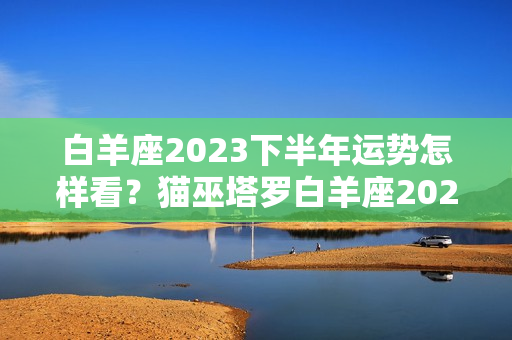 白羊座2023下半年运势怎样看？猫巫塔罗白羊座202